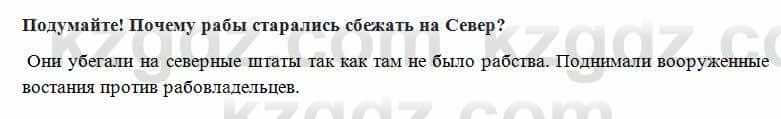 Подумайте! Почему рабы старались сбежать на Север?

Они убегали на северные штаты так как там не было рабства. Поднимали вооруженные востания против рабовладельцев.

kzgdz.com
kzgdz.com